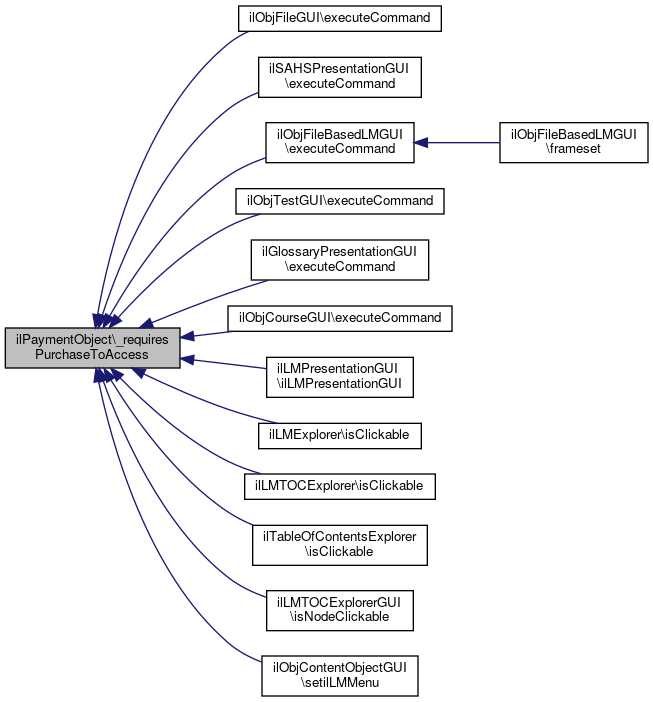 ilPaymentObject\_requiresPurchaseToAccess

ilObjFileGUI\executeCommand

ilSAHSPresentationGUI\executeCommand

ilObjFileBasedLMGUI\executeCommand

ilObjFileBasedLMGUI\frameset

ilObjTestGUI\executeCommand

ilGlossaryPresentationGUI\executeCommand

ilObjCourseGUI\executeCommand

ilLMPresentationGUI\ilLMPresentationGUI

ilLMExplorer\isClickable

ilLMTOCExplorer\isClickable

ilTableOfContentsExplorer\isClickable

ilLMTOCExplorerGUI\isNodeClickable

ilObjContentObjectGUI\setilLMMenu